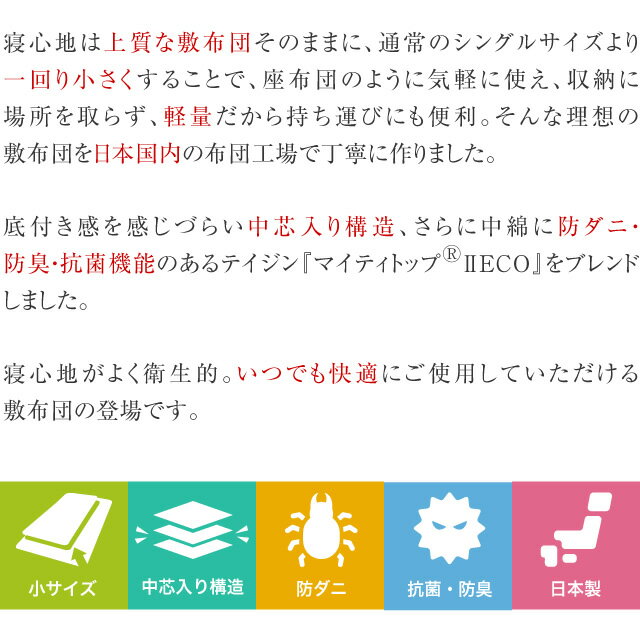 寝心地は上質な敷布団そのままに、通常のシングルサイズより一回り小さくすることで、座布団のように気軽に使え、収納に場所を取らず、軽量だから持ち運びにも便利。そんな理想の敷布団を日本国内の布団工場で丁寧に作りました。

底付き感を感じづらい中芯入り構造、さらに中綿に防ダニ・防臭・抗菌機能のあるテイジン『マイティトップ®IIECO』をブレンドしました。

寝心地がよく衛生的。いつでも快適にご使用していただける敷布団の登場です。

小サイズ

中芯入り構造

防ダニ

抗菌・防臭

日本製